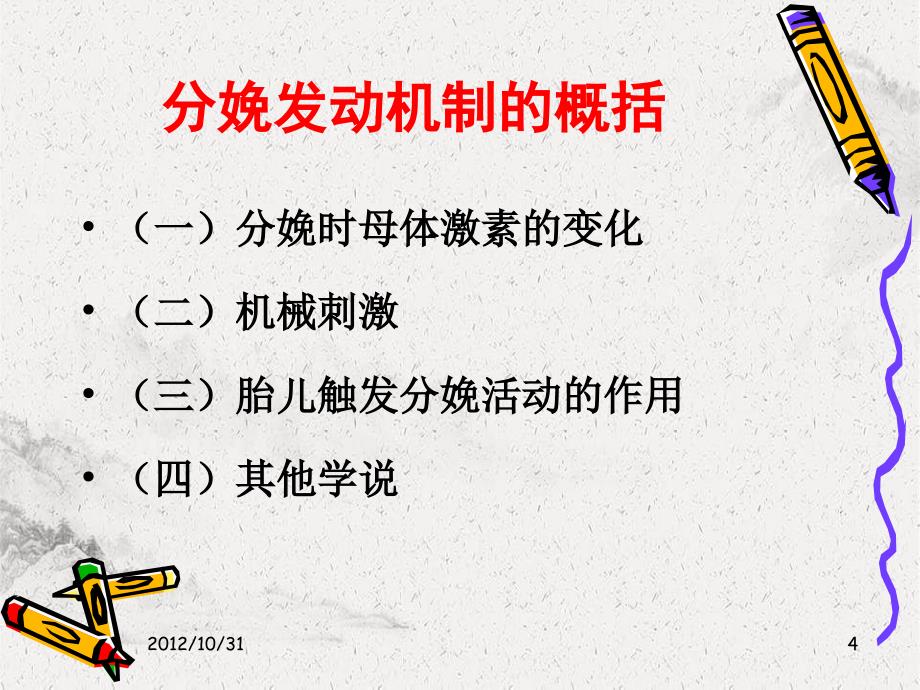 分娩发动机制的概括

• （一）分娩时母体激素的变化
• （二）机械刺激
• （三）胎儿触发分娩活动的作用
• （四）其他学说

2012/10/31

4